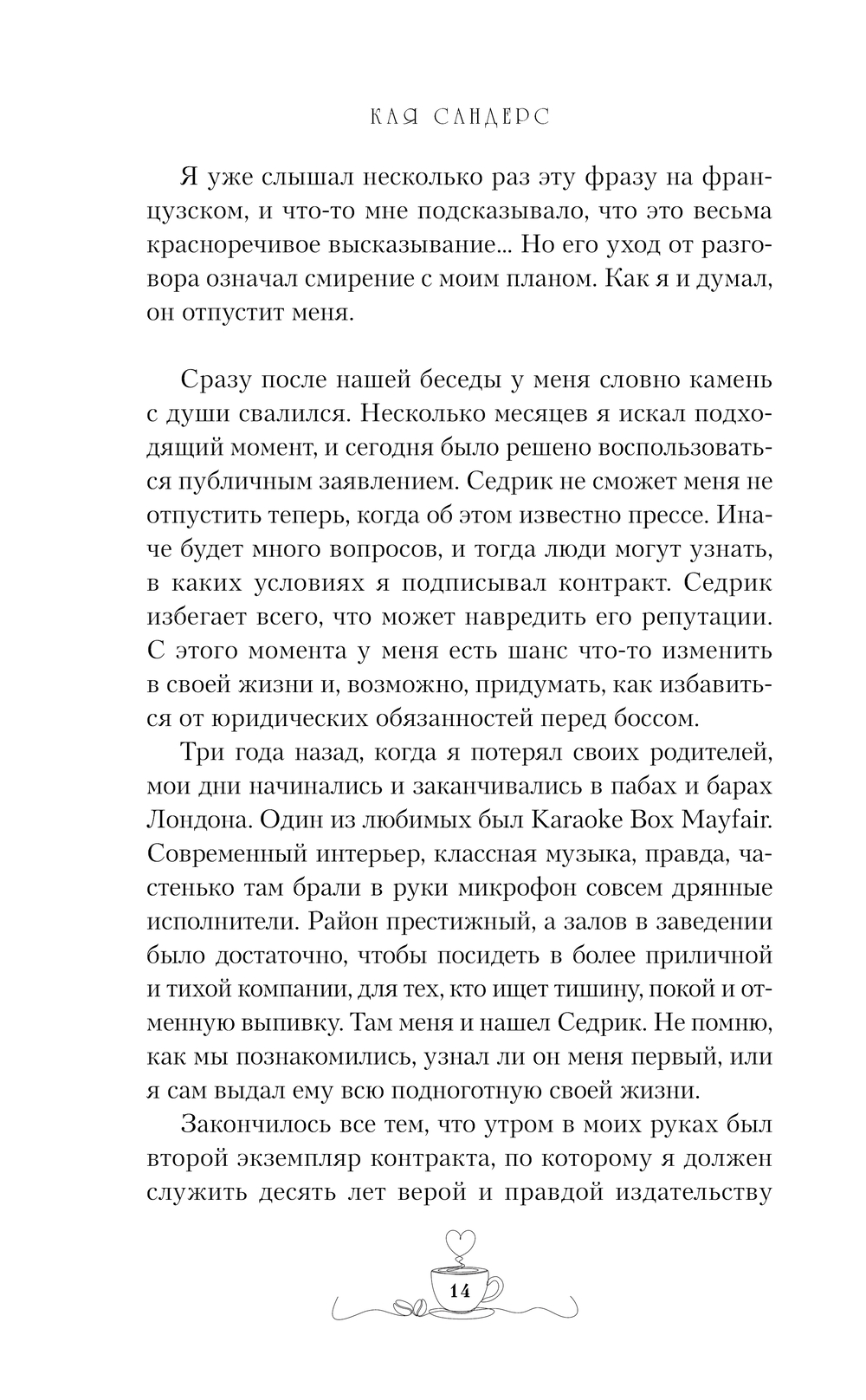 КАЯ САНДЕРС

Я уже слышал несколько раз эту фразу на французском, и что-то мне подсказывало, что это весьма красноречивое высказывание... Но его уход от разговора означал смирение с моим планом. Как я и думал, он отпустит меня.

Сразу после нашей беседы у меня словно камень с души свалился. Несколько месяцев я искал подходящий момент, и сегодня было решено воспользоваться публичным заявлением. Седрик не сможет меня не отпустить теперь, когда об этом известно прессе. Иначе будет много вопросов, и тогда люди могут узнать, в каких условиях я подписывал контракт. Седрик избегает всего, что может навредить его репутации. С этого момента у меня есть шанс что-то изменить в своей жизни и, возможно, придумать, как избавиться от юридических обязанностей перед боссом.

Три года назад, когда я потерял своих родителей, мои дни начинались и заканчивались в пабах и барах Лондона. Один из любимых был Karaoke Box Mayfair. Современный интерьер, классная музыка, правда, частенько там брали в руки микрофон совсем дрянные исполнители. Район престижный, а залов в заведении было достаточно, чтобы посидеть в более приличной и тихой компании, для тех, кто ищет тишину, покой и отменную выпивку. Там меня и нашел Седрик. Не помню, как мы познакомились, узнал ли он меня первый, или я сам выдал ему всю подноготную своей жизни.

Закончилось все тем, что утром в моих руках был второй экземпляр контракта, по которому я должен служить десять лет верой и правдой издательству

14